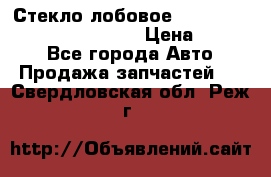 Стекло лобовое

Цена

Все города Авто

Продажа запчастей

Свердловская обл Реж г

http://Объявлений.сайт